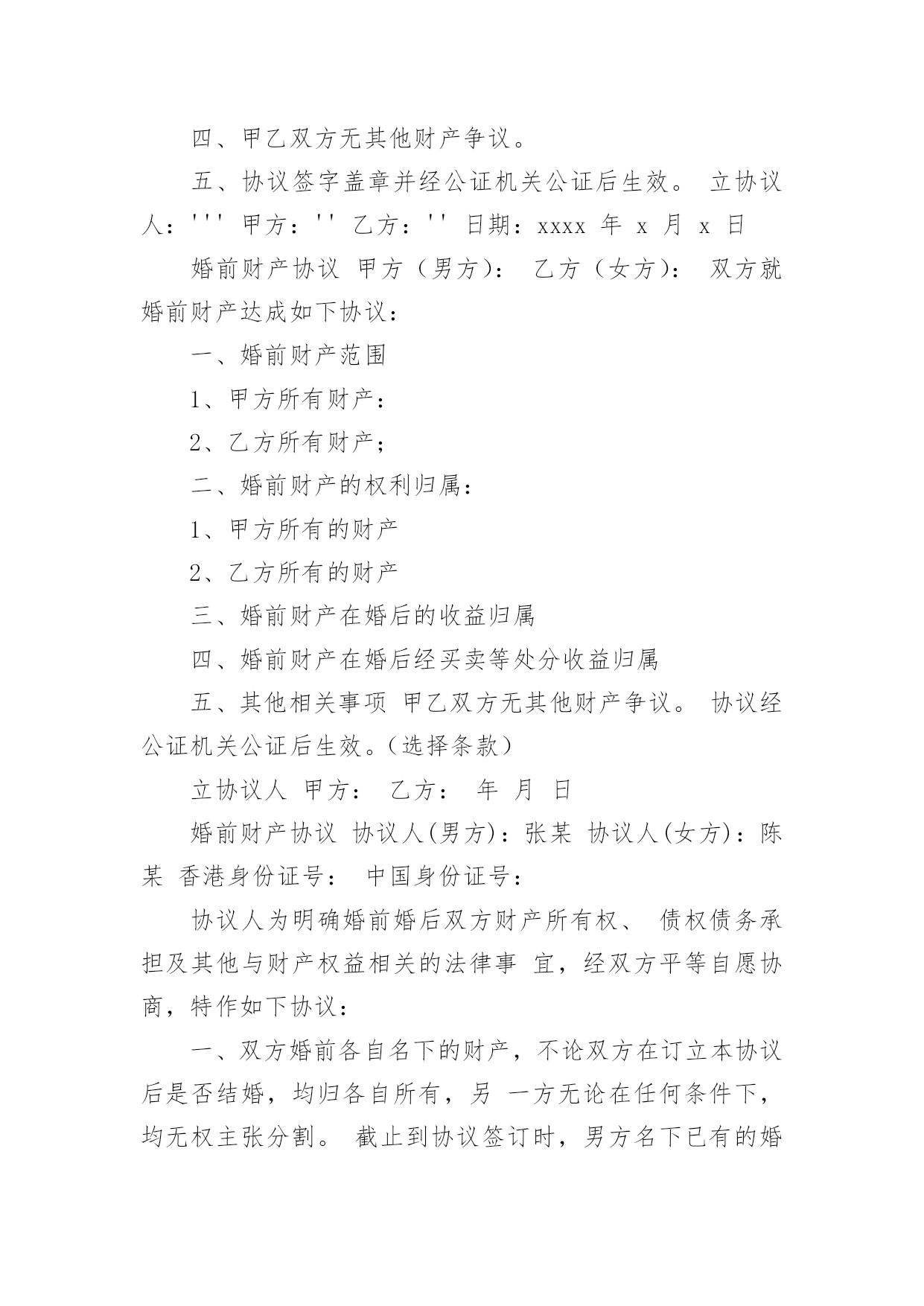 四、甲乙双方无其他财产争议。

五、协议签字盖章并经公证机关公证后生效。 立协议人：''' 甲方：'' 乙方：'' 日期：xxxx 年 x 月 x 日

婚前财产协议 甲方（男方）： 乙方（女方）： 双方就婚前财产达成如下协议：

一、婚前财产范围

1、甲方所有财产：

2、乙方所有财产；

二、婚前财产的权利归属：

1、甲方所有的财产

2、乙方所有的财产

三、婚前财产在婚后的收益归属

四、婚前财产在婚后经买卖等处分收益归属

五、其他相关事项 甲乙双方无其他财产争议。 协议经公证机关公证后生效。（选择条款）

立协议人 甲方： 乙方： 年 月 日

婚前财产协议 协议人(男方)：张某 协议人(女方)：陈某 香港身份证号： 中国身份证号：

协议人为明确婚前婚后双方财产所有权、 债权债务承担及其他与财产权益相关的法律事 宜，经双方平等自愿协商，特作如下协议：

一、双方婚前各自名下的财产，不论双方在订立本协议后是否结婚，均归各自所有，另 一方无论在任何条件下，均无权主张分割。 截止到协议签订时，男方名下已有的婚